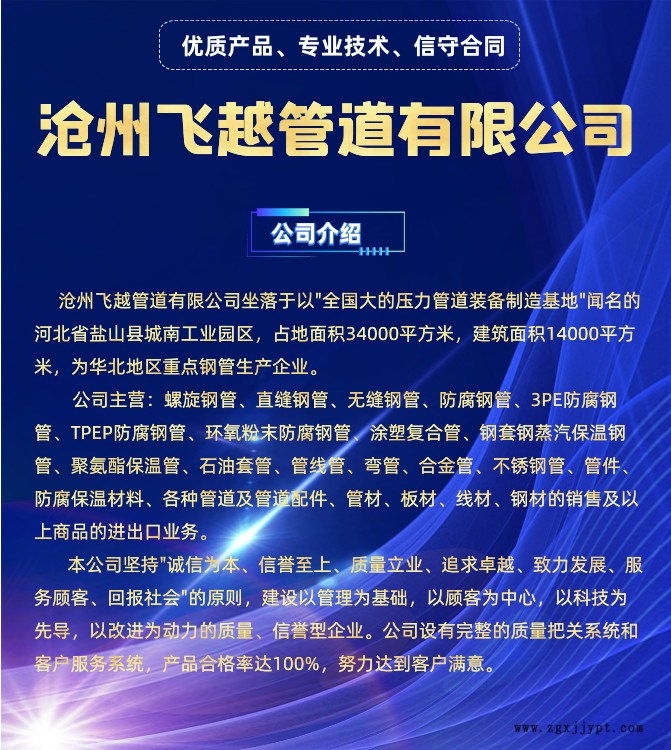 优质产品、专业技术、信守合同

沧州飞越管道有限公司

公司介绍

沧州飞越管道有限公司坐落于以"全国大的压力管道装备制造基地"闻名的河北省盐山县城南工业园区，占地面积34000平方米，建筑面积14000平方米，为华北地区重点钢管生产企业。

公司主营：螺旋钢管、直缝钢管、无缝钢管、防腐钢管、3PE防腐钢管、TPEP防腐钢管、环氧粉末防腐钢管、涂塑复合管、钢套钢蒸汽保温钢管、聚氨酯保温管、石油套管、管线管、弯管、合金管、不锈钢管、管件、防腐保温材料、各种管道及管道配件、管材、板材、线材、钢材的销售及以上商品的进出口业务。

本公司坚持"诚信为本、信誉至上、质量立业、追求卓越、致力发展、服务顾客、回报社会"的原则，建设以管理为基础，以顾客为中心，以科技为先导，以改进为动力的质量、信誉型企业。公司设有完整的质量把关系统和客户服务系统，产品合格率达100%，努力达到客户满意。

www.zgxjjypt.com